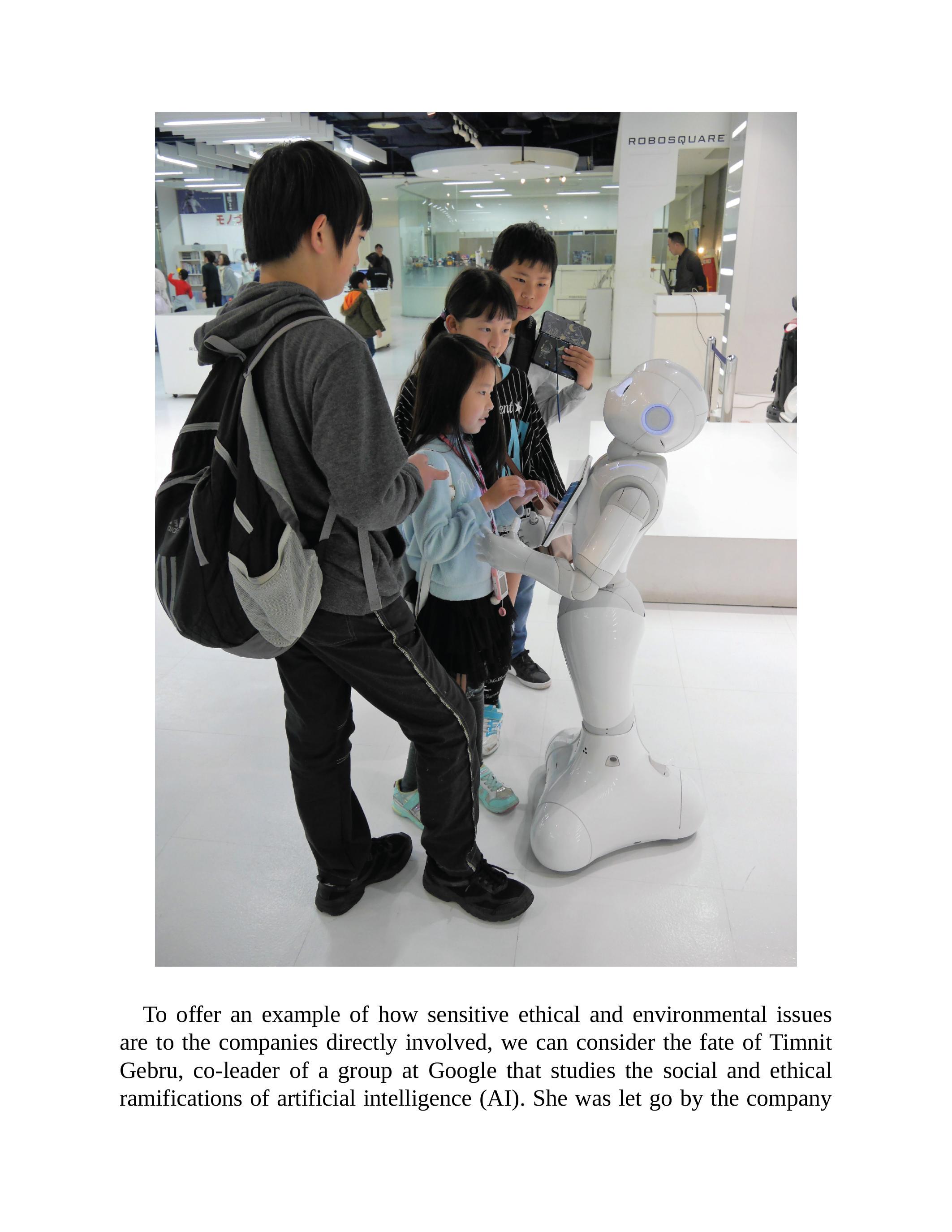 ROBOSQUARE

To offer an example of how sensitive ethical and environmental issues are to the companies directly involved, we can consider the fate of Timnit Gebru, co-leader of a group at Google that studies the social and ethical ramifications of artificial intelligence (AI). She was let go by the company